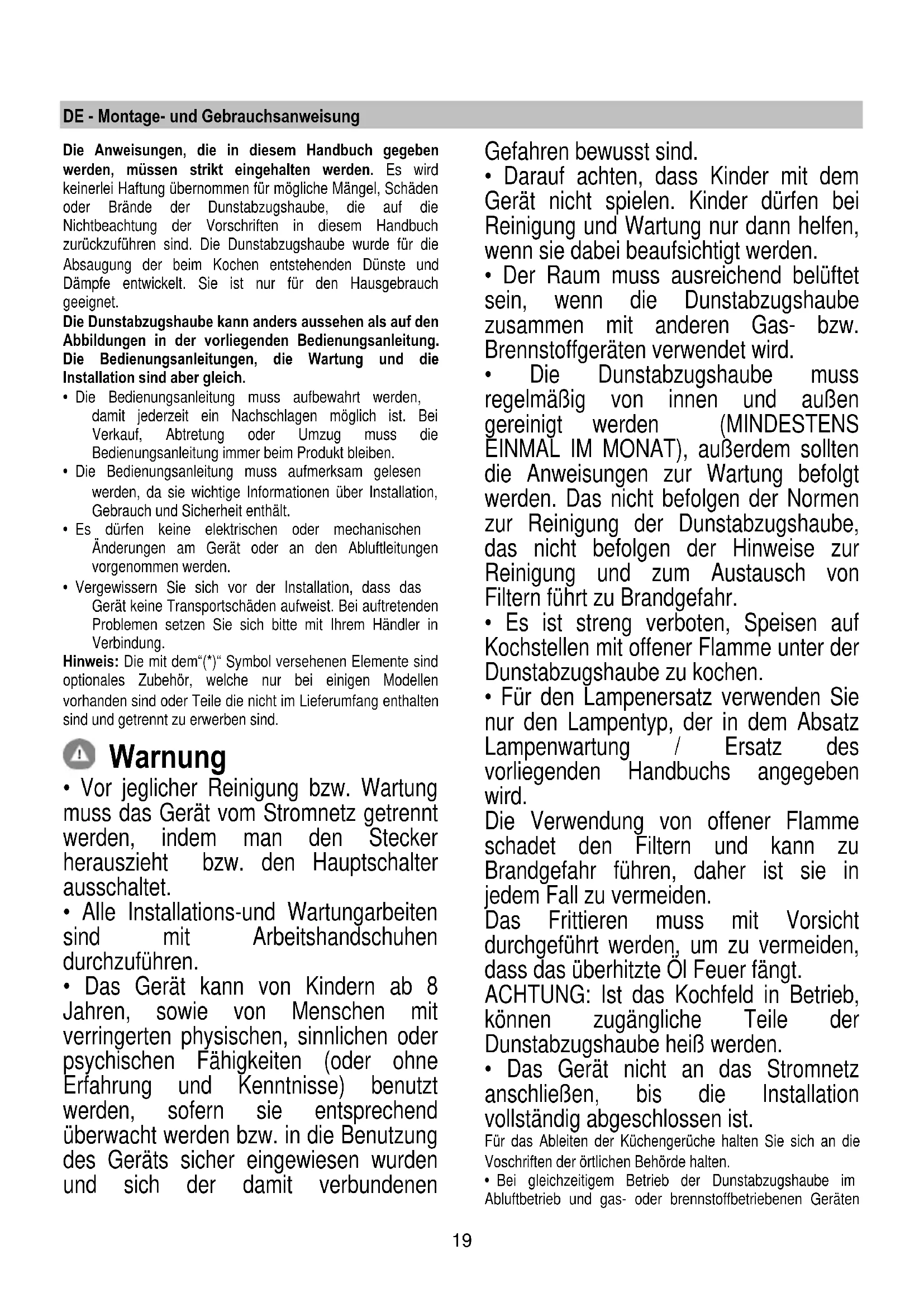 DE - Montage- und Gebrauchsanweisung

Die Anweisungen, die in diesem Handbuch gegeben werden, müssen strikt eingehalten werden. Es wird keinerlei Haftung übernommen für mögliche Mängel, Schäden oder Brände der Dunstabzugshaube, die auf die Nichtbeachtung der Vorschriften in diesem Handbuch zurückzuführen sind. Die Dunstabzugshaube wurde für die Absaugung der beim Kochen entstehenden Dünste und Dämpfe entwickelt. Sie ist nur für den Hausgebrauch geeignet.

Die Dunstabzugshaube kann anders aussehen als auf den Abbildungen in der vorliegenden Bedienungsanleitung. Die Bedienungsanleitungen, die Wartung und die Installation sind aber gleich.

• Die Bedienungsanleitung muss aufbewahrt werden, damit jederzeit ein Nachschlagen möglich ist. Bei Verkauf, Abtretung oder Umzug muss die Bedienungsanleitung immer beim Produkt bleiben.
• Die Bedienungsanleitung muss aufmerksam gelesen werden, da sie wichtige Informationen über Installation, Gebrauch und Sicherheit enthält.
• Es dürfen keine elektrischen oder mechanischen Änderungen am Gerät oder an den Abluftleitungen vorgenommen werden.
• Vergewissern Sie sich vor der Installation, dass das Gerät keine Transportschäden aufweist. Bei auftretenden Problemen setzen Sie sich bitte mit Ihrem Händler in Verbindung.

Hinweis: Die mit dem“(*)“ Symbol versehenen Elemente sind optionales Zubehör, welche nur bei einigen Modellen vorhanden sind oder Teile die nicht im Lieferumfang enthalten sind und getrennt zu erwerben sind.

Warnung

• Vor jeglicher Reinigung bzw. Wartung muss das Gerät vom Stromnetz getrennt werden, indem man den Stecker herauszieht bzw. den Hauptschalter ausschaltet.
• Alle Installations-und Wartungarbeiten sind mit Arbeitshandschuhen durchzuführen.
• Das Gerät kann von Kindern ab 8 Jahren, sowie von Menschen mit verringerten physischen, sinnlichen oder psychischen Fähigkeiten (oder ohne Erfahrung und Kenntnisse) benutzt werden, sofern sie entsprechend überwacht werden bzw. in die Benutzung des Geräts sicher eingewiesen wurden und sich der damit verbundenen Gefahren bewusst sind.
• Darauf achten, dass Kinder mit dem Gerät nicht spielen. Kinder dürfen bei Reinigung und Wartung nur dann helfen, wenn sie dabei beaufsichtigt werden.
• Der Raum muss ausreichend belüftet sein, wenn die Dunstabzugshaube zusammen mit anderen Gas- bzw. Brennstoffgeräten verwendet wird.
• Die Dunstabzugshaube muss regelmäßig von innen und außen gereinigt werden (MINDESTENS EINMAL IM MONAT), außerdem sollten die Anweisungen zur Wartung befolgt werden. Das nicht befolgen der Normen zur Reinigung der Dunstabzugshaube, das nicht befolgen der Hinweise zur Reinigung und zum Austausch von Filtern führt zu Brandgefahr.
• Es ist streng verboten, Speisen auf Kochstellen mit offener Flamme unter der Dunstabzugshaube zu kochen.
• Für den Lampenersatz verwenden Sie nur den Lampentyp, der in dem Absatz Lampenwartung / Ersatz des vorliegenden Handbuchs angegeben wird.
Die Verwendung von offener Flamme schadet den Filtern und kann zu Brandgefahr führen, daher ist sie in jedem Fall zu vermeiden.
Das Frittieren muss mit Vorsicht durchgeführt werden, um zu vermeiden, dass das überhitzte Öl Feuer fängt.
ACHTUNG: Ist das Kochfeld in Betrieb, können zugängliche Teile der Dunstabzugshaube heiß werden.
• Das Gerät nicht an das Stromnetz anschließen, bis die Installation vollständig abgeschlossen ist.
Für das Ableiten der Küchengerüche halten Sie sich an die Voschriften der örtlichen Behörde halten.
• Bei gleichzeitigem Betrieb der Dunstabzugshaube im Abluftbetrieb und gas- oder brennstoffbetriebenen Geräten

19